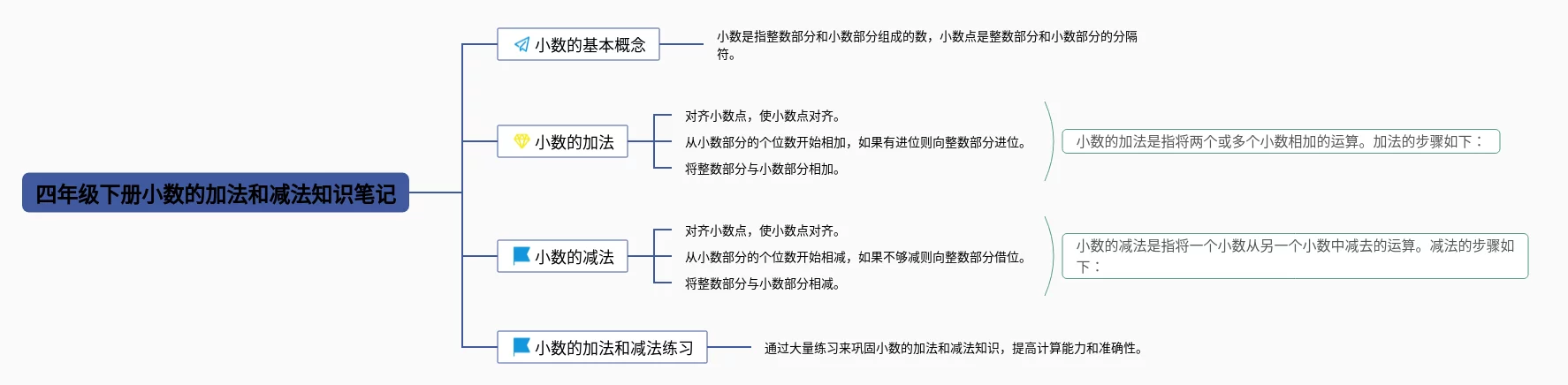 四年级下册小数的加法和减法知识笔记

小数的基本概念

小数是指整数部分和小数部分组成的数，小数点是整数部分和小数部分的分隔符。

小数的加法

对齐小数点，使小数点对齐。

从小数部分的个位数开始相加，如果有进位则向整数部分进位。

将整数部分与小数部分相加。

小数的加法是指将两个或多个小数相加的运算。加法的步骤如下：

小数的减法

对齐小数点，使小数点对齐。

从小数部分的个位数开始相减，如果不够减则向整数部分借位。

将整数部分与小数部分相减。

小数的减法是指将一个小数从另一个小数中减去的运算。减法的步骤如下：

小数的加法和减法练习

通过大量练习来巩固小数的加法和减法知识，提高计算能力和准确性。